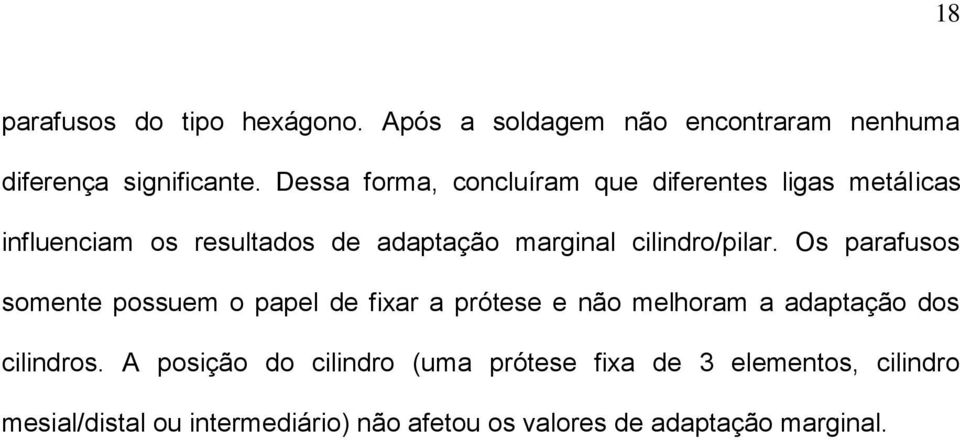 18

parafusos do tipo hexágono. Após a soldagem não encontraram nenhuma diferença significante. Dessa forma, concluíram que diferentes ligas metálicas influenciam os resultados de adaptação marginal cilindro/pilar. Os parafusos somente possuem o papel de fixar a prótese e não melhoram a adaptação dos cilindros. A posição do cilindro (uma prótese fixa de 3 elementos, cilindro mesial/distal ou intermediário) não afetou os valores de adaptação marginal.